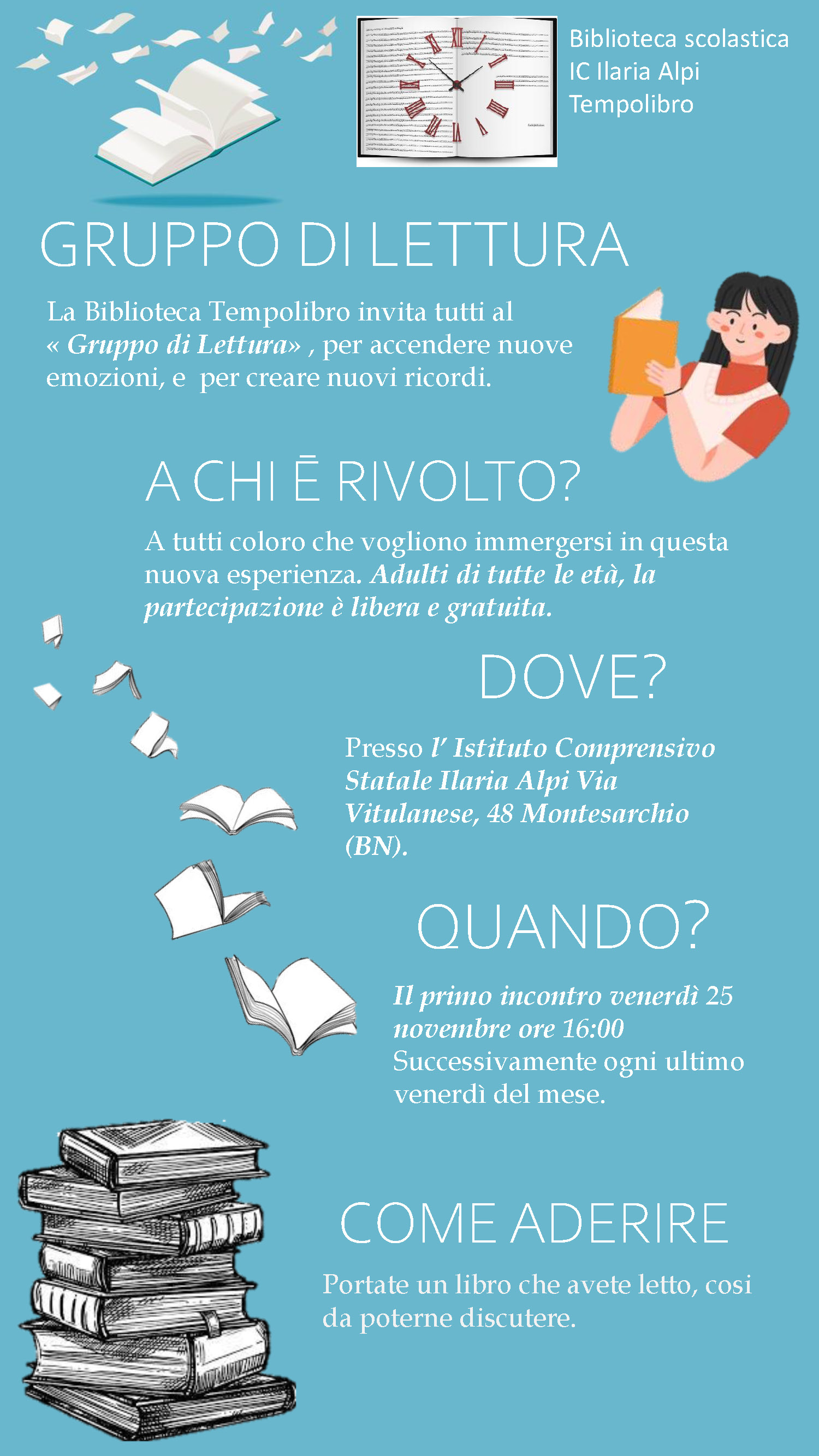 Biblioteca scolastica
IC Ilaria Alpi
Tempolibro

GRUPPO DI LETTURA

La Biblioteca Tempolibro invita tutti al « Gruppo di Lettura» , per accendere nuove emozioni, e per creare nuovi ricordi.

A CHI Ē RIVOLTO?

A tutti coloro che vogliono immergersi in questa nuova esperienza. Adulti di tutte le età, la partecipazione è libera e gratuita.

DOVE?

Presso l' Istituto Comprensivo Statale Ilaria Alpi Via Vitulanese, 48 Montesarchio (BN).

QUANDO?

Il primo incontro venerdì 25 novembre ore 16:00
Successivamente ogni ultimo venerdì del mese.

COME ADERIRE

Portate un libro che avete letto, cosi da poterne discutere.